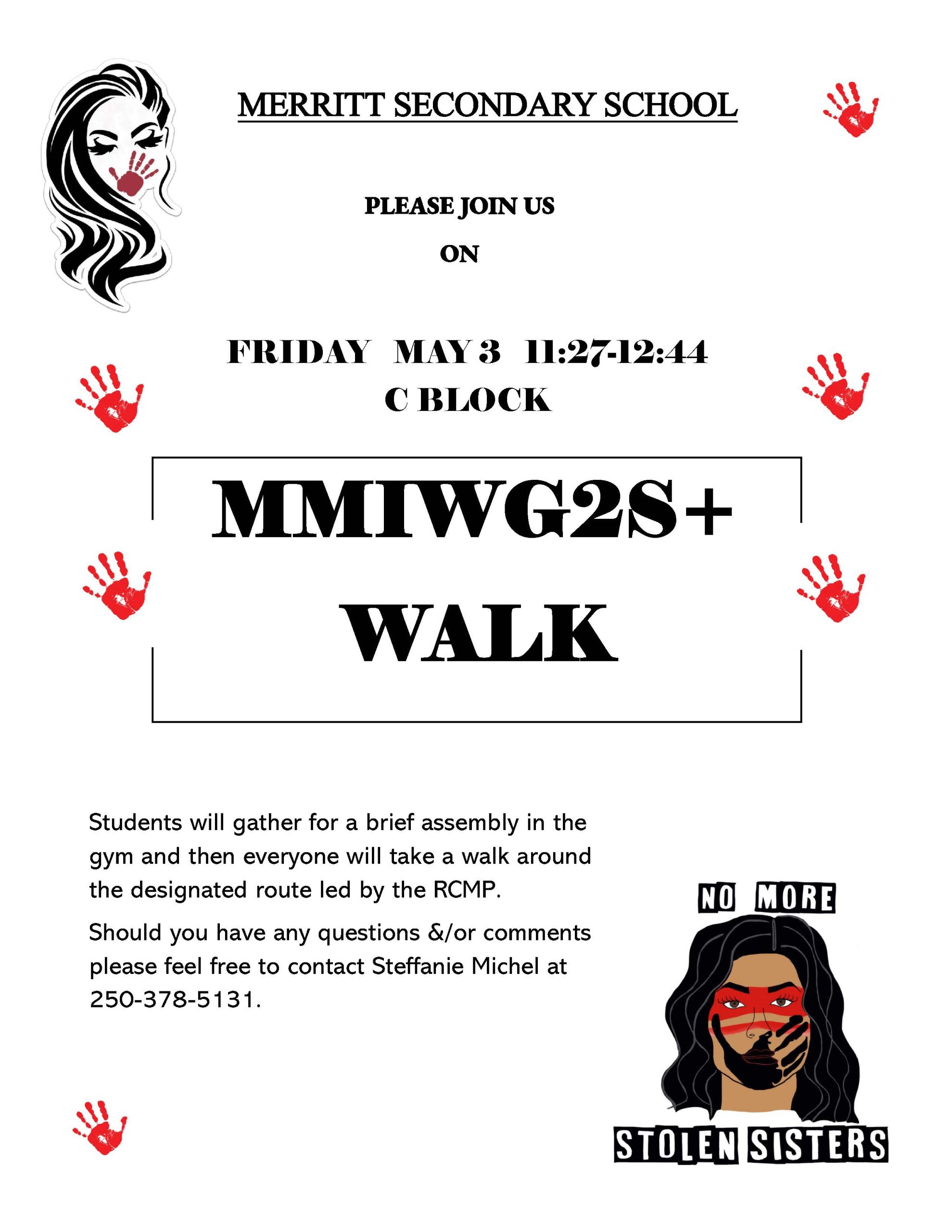 MERRITT SECONDARY SCHOOL

PLEASE JOIN US

ON

FRIDAY MAY 3 11:27-12:44
C BLOCK

MMIWG2S+
WALK

Students will gather for a brief assembly in the gym and then everyone will take a walk around the designated route led by the RCMP.

Should you have any questions &/or comments please feel free to contact Steffanie Michel at 250-378-5131.

NO MORE

STOLEN SISTERS